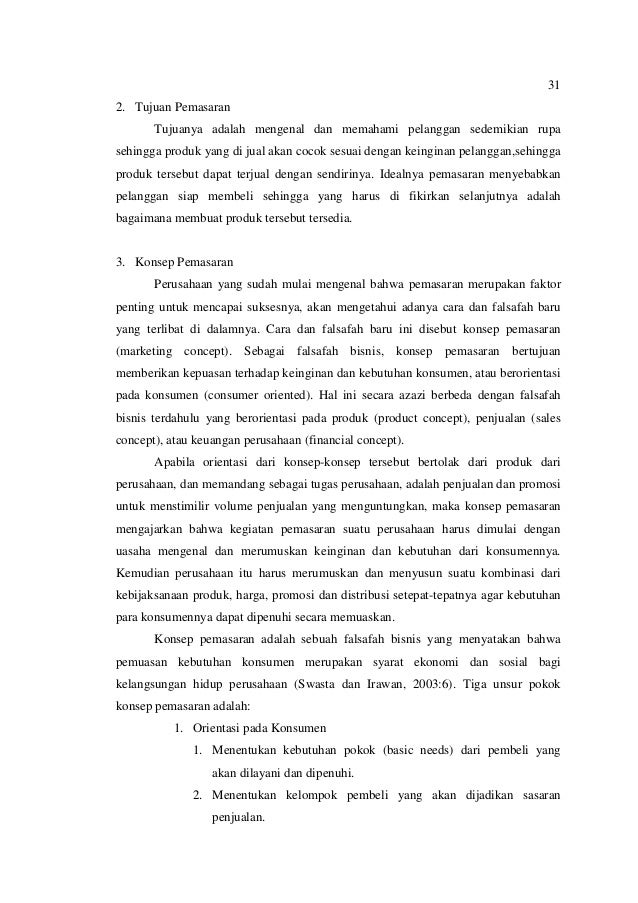 31

2. Tujuan Pemasaran

Tujuanya adalah mengenal dan memahami pelanggan sedemikian rupa sehingga produk yang di jual akan cocok sesuai dengan keinginan pelanggan,sehingga produk tersebut dapat terjual dengan sendirinya. Idealnya pemasaran menyebabkan pelanggan siap membeli sehingga yang harus di fikirkan selanjutnya adalah bagaimana membuat produk tersebut tersedia.

3. Konsep Pemasaran

Perusahaan yang sudah mulai mengenal bahwa pemasaran merupakan faktor penting untuk mencapai suksesnya, akan mengetahui adanya cara dan falsafah baru yang terlibat di dalamnya. Cara dan falsafah baru ini disebut konsep pemasaran (marketing concept). Sebagai falsafah bisnis, konsep pemasaran bertujuan memberikan kepuasan terhadap keinginan dan kebutuhan konsumen, atau berorientasi pada konsumen (consumer oriented). Hal ini secara azazi berbeda dengan falsafah bisnis terdahulu yang berorientasi pada produk (product concept), penjualan (sales concept), atau keuangan perusahaan (financial concept).

Apabila orientasi dari konsep-konsep tersebut bertolak dari produk dari perusahaan, dan memandang sebagai tugas perusahaan, adalah penjualan dan promosi untuk menstimilir volume penjualan yang menguntungkan, maka konsep pemasaran mengajarkan bahwa kegiatan pemasaran suatu perusahaan harus dimulai dengan uasaha mengenal dan merumuskan keinginan dan kebutuhan dari konsumennya. Kemudian perusahaan itu harus merumuskan dan menyusun suatu kombinasi dari kebijaksanaan produk, harga, promosi dan distribusi setepat-tepatnya agar kebutuhan para konsumennya dapat dipenuhi secara memuaskan.

Konsep pemasaran adalah sebuah falsafah bisnis yang menyatakan bahwa pemuasan kebutuhan konsumen merupakan syarat ekonomi dan sosial bagi kelangsungan hidup perusahaan (Swasta dan Irawan, 2003:6). Tiga unsur pokok konsep pemasaran adalah:

1. Orientasi pada Konsumen

1. Menentukan kebutuhan pokok (basic needs) dari pembeli yang akan dilayani dan dipenuhi.

2. Menentukan kelompok pembeli yang akan dijadikan sasaran penjualan.